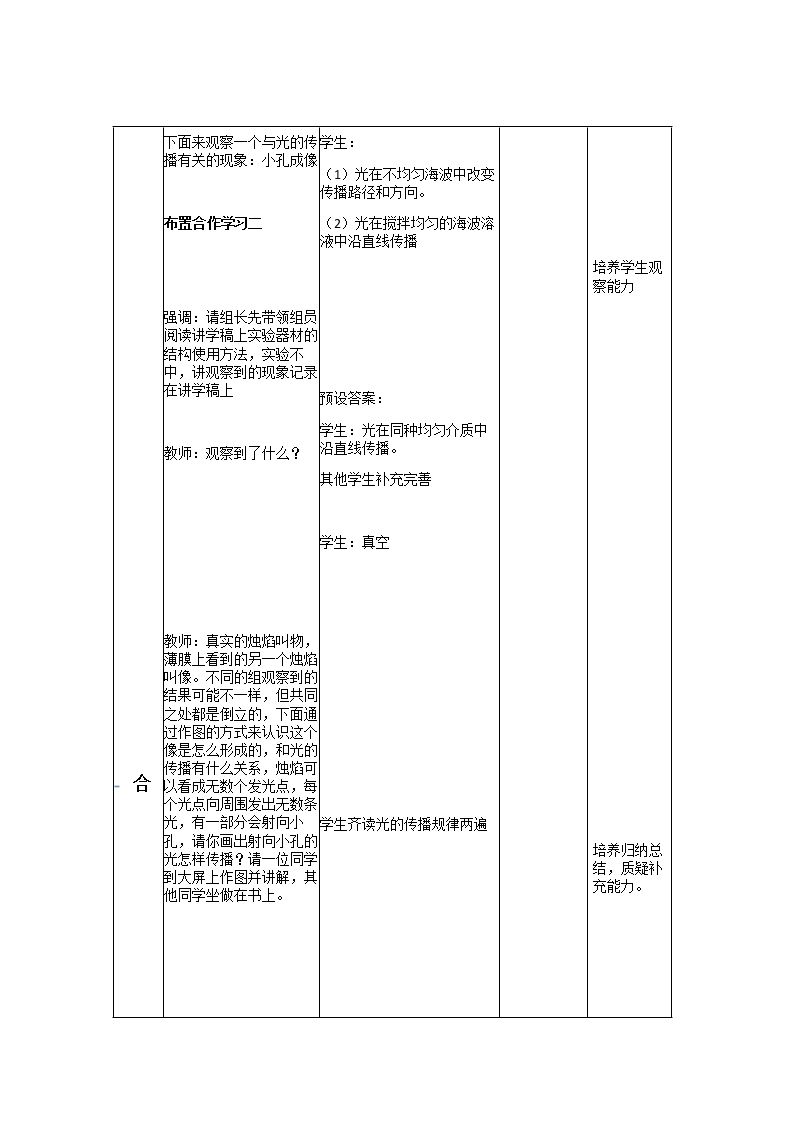 | 合 | 下面来观察一个与光的传播有关的现象：小孔成像<br><br>布置合作学习二<br><br>强调：请组长先带领组员阅读讲学稿上实验器材的结构使用方法，实验不中，讲观察到的现象记录在讲学稿上<br><br>教师：观察到了什么？<br><br>教师：真实的烛焰叫物，薄膜上看到的另一个烛焰叫像。不同的组观察到的结果可能不一样，但共同之处都是倒立的，下面通过作图的方式来认识这个像是怎么形成的，和光的传播有什么关系，烛焰可以看成无数个发光点，每个光点向周围发出无数条光，有一部分会射向小孔，请你画出射向小孔的光怎样传播？请一位同学到大屏上作图并讲解，其他同学坐做在书上。 | 学生：<br><br>（1）光在不均匀海波中改变传播路径和方向。<br><br>（2）光在搅拌均匀的海波溶液中沿直线传播<br><br>预设答案：<br><br>学生：光在同种均匀介质中沿直线传播。<br><br>其他学生补充完善<br><br>学生：真空<br><br>学生齐读光的传播规律两遍 |  | 培养学生观察能力<br><br>培养归纳总结，质疑补充能力。 |
|---|---|---|---|---|